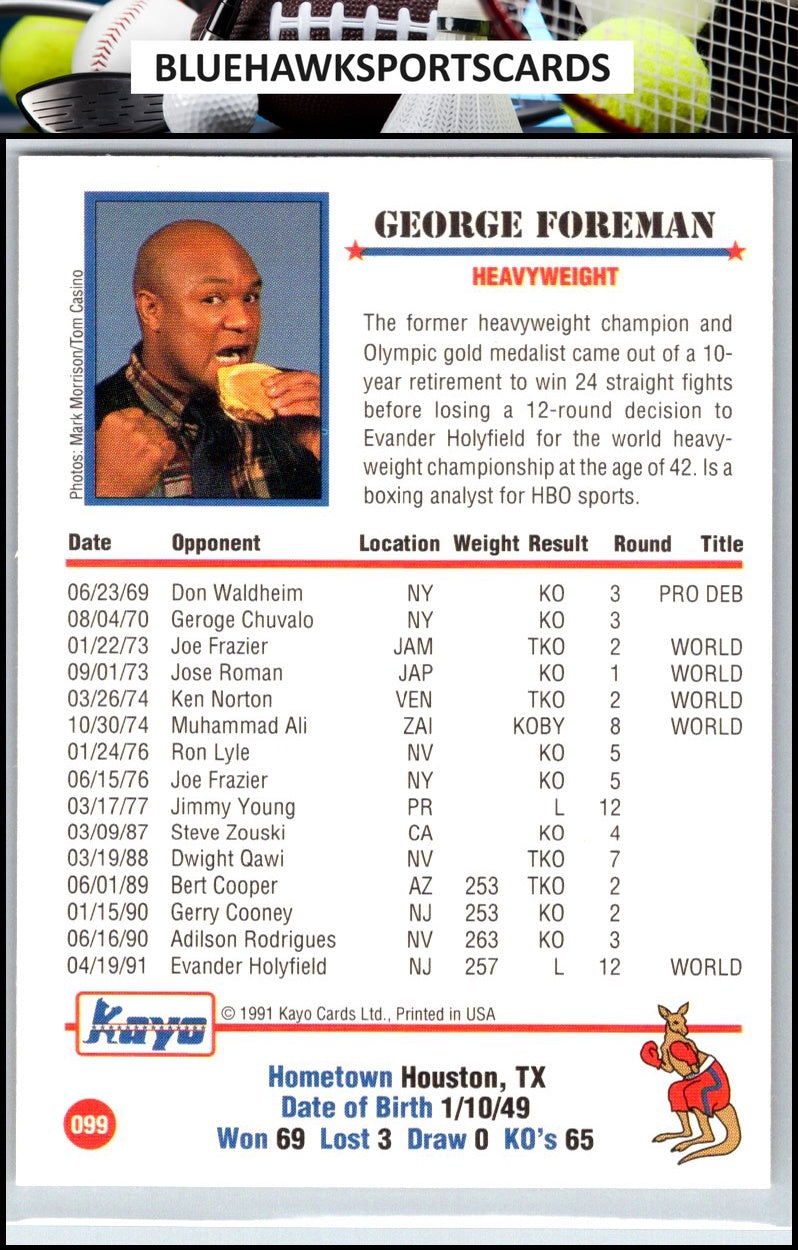 BLUEHAWKSPORTSCARDS

Photos: Mark Morrison/Tom Casino

GEORGE FOREMAN

HEAVYWEIGHT

The former heavyweight champion and Olympic gold medalist came out of a 10-year retirement to win 24 straight fights before losing a 12-round decision to Evander Holyfield for the world heavyweight championship at the age of 42. Is a boxing analyst for HBO sports.

| Date | Opponent | Location | Weight | Result | Round | Title |
|---|---|---|---|---|---|---|
| 06/23/69 | Don Waldheim | NY | | KO | 3 | PRO DEB |
| 08/04/70 | Geroge Chuvalo | NY | | KO | 3 | |
| 01/22/73 | Joe Frazier | JAM | | TKO | 2 | WORLD |
| 09/01/73 | Jose Roman | JAP | | KO | 1 | WORLD |
| 03/26/74 | Ken Norton | VEN | | TKO | 2 | WORLD |
| 10/30/74 | Muhammad Ali | ZAI | | KOBY | 8 | WORLD |
| 01/24/76 | Ron Lyle | NV | | KO | 5 | |
| 06/15/76 | Joe Frazier | NY | | KO | 5 | |
| 03/17/77 | Jimmy Young | PR | | L | 12 | |
| 03/09/87 | Steve Zouski | CA | | KO | 4 | |
| 03/19/88 | Dwight Qawi | NV | | TKO | 7 | |
| 06/01/89 | Bert Cooper | AZ | 253 | TKO | 2 | |
| 01/15/90 | Gerry Cooney | NJ | 253 | KO | 2 | |
| 06/16/90 | Adilson Rodrigues | NV | 263 | KO | 3 | |
| 04/19/91 | Evander Holyfield | NJ | 257 | L | 12 | WORLD |

Kayo

© 1991 Kayo Cards Ltd., Printed in USA

Hometown Houston, TX
Date of Birth 1/10/49
Won 69 Lost 3 Draw 0 KO's 65

099